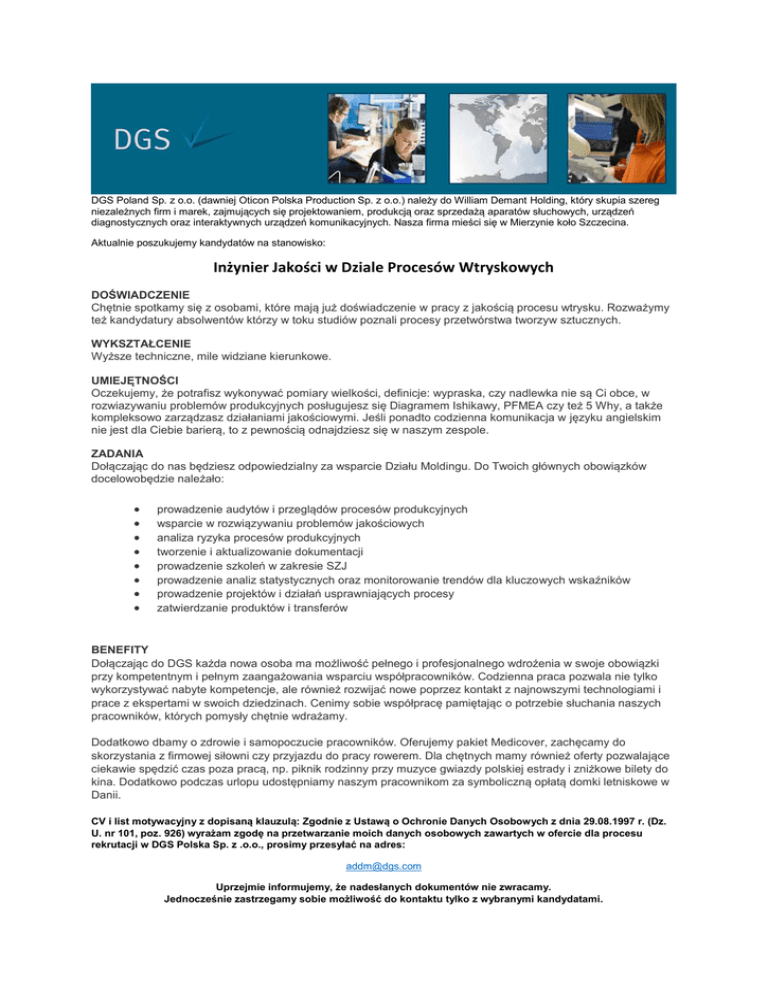 DGS

DGS Poland Sp. z o.o. (dawniej Oticon Polska Production Sp. z o.o.) należy do William Demant Holding, który skupia szereg niezależnych firm i marek, zajmujących się projektowaniem, produkcją oraz sprzedażą aparatów słuchowych, urządzeń diagnostycznych oraz interaktywnych urządzeń komunikacyjnych. Nasza firma mieści się w Mierzynie koło Szczecina.

Aktualnie poszukujemy kandydatów na stanowisko:

Inżynier Jakości w Dziale Procesów Wtryskowych

DOŚWIADCZENIE
Chętnie spotkamy się z osobami, które mają już doświadczenie w pracy z jakością procesu wtrysku. Rozważymy też kandydatury absolwentów którzy w toku studiów poznali procesy przetwórstwa tworzyw sztucznych.

WYKSZTAŁCENIE
Wyższe techniczne, mile widziane kierunkowe.

UMIEJĘTNOŚCI
Oczekujemy, że potrafisz wykonywać pomiary wielkości, definicje: wypraska, czy nadlewka nie są Ci obce, w rozwiazywaniu problemów produkcyjnych posługujesz się Diagramem Ishikawy, PFMEA czy też 5 Why, a także kompleksowo zarządzasz działaniami jakościowymi. Jeśli ponadto codzienna komunikacja w języku angielskim nie jest dla Ciebie barierą, to z pewnością odnajdziesz się w naszym zespole.

ZADANIA
Dołączając do nas będziesz odpowiedzialny za wsparcie Działu Moldingu. Do Twoich głównych obowiązków docelowobędzie należało:

• prowadzenie audytów i przeglądów procesów produkcyjnych
• wsparcie w rozwiązywaniu problemów jakościowych
• analiza ryzyka procesów produkcyjnych
• tworzenie i aktualizowanie dokumentacji
• prowadzenie szkoleń w zakresie SZJ
• prowadzenie analiz statystycznych oraz monitorowanie trendów dla kluczowych wskaźników
• prowadzenie projektów i działań usprawniających procesy
• zatwierdzanie produktów i transferów

BENEFITY
Dołączając do DGS każda nowa osoba ma możliwość pełnego i profesjonalnego wdrożenia w swoje obowiązki przy kompetentnym i pełnym zaangażowania wsparciu współpracowników. Codzienna praca pozwala nie tylko wykorzystywać nabyte kompetencje, ale również rozwijać nowe poprzez kontakt z najnowszymi technologiami i prace z ekspertami w swoich dziedzinach. Cenimy sobie współpracę pamiętając o potrzebie słuchania naszych pracowników, których pomysły chętnie wdrażamy.

Dodatkowo dbamy o zdrowie i samopoczucie pracowników. Oferujemy pakiet Medicover, zachęcamy do skorzystania z firmowej siłowni czy przyjazdu do pracy rowerem. Dla chętnych mamy również oferty pozwalające ciekawie spędzić czas poza pracą, np. piknik rodzinny przy muzyce gwiazdy polskiej estrady i zniżkowe bilety do kina. Dodatkowo podczas urlopu udostępniamy naszym pracownikom za symboliczną opłatą domki letniskowe w Danii.

CV i list motywacyjny z dopisaną klauzulą: Zgodnie z Ustawą o Ochronie Danych Osobowych z dnia 29.08.1997 r. (Dz. U. nr 101, poz. 926) wyrażam zgodę na przetwarzanie moich danych osobowych zawartych w ofercie dla procesu rekrutacji w DGS Polska Sp. z .o.o., prosimy przesyłać na adres:

addm@dgs.com

Uprzejmie informujemy, że nadesłanych dokumentów nie zwracamy.
Jednocześnie zastrzegamy sobie możliwość do kontaktu tylko z wybranymi kandydatami.